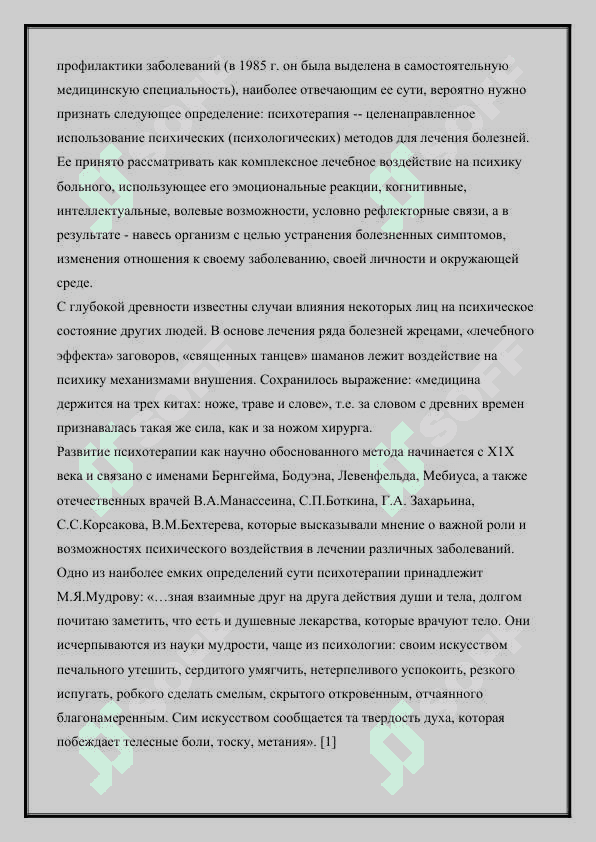 профилактики заболеваний (в 1985 г. он была выделена в самостоятельную медицинскую специальность), наиболее отвечающим ее сути, вероятно нужно признать следующее определение: психотерапия -- целенаправленное использование психических (психологических) методов для лечения болезней. Ее принято рассматривать как комплексное лечебное воздействие на психику больного, использующее его эмоциональные реакции, когнитивные, интеллектуальные, волевые возможности, условно рефлекторные связи, а в результате - навесь организм с целью устранения болезненных симптомов, изменения отношения к своему заболеванию, своей личности и окружающей среде.

С глубокой древности известны случаи влияния некоторых лиц на психическое состояние других людей. В основе лечения ряда болезней жрецами, «лечебного эффекта» заговоров, «священных танцев» шаманов лежит воздействие на психику механизмами внушения. Сохранилось выражение: «медицина держится на трех китах: ноже, траве и слове», т.е. за словом с древних времен признавалась такая же сила, как и за ножом хирурга.

Развитие психотерапии как научно обоснованного метода начинается с Х1Х века и связано с именами Бернгейма, Бодуэна, Левенфельда, Мебиуса, а также отечественных врачей В.А.Манассеина, С.П.Боткина, Г.А. Захарьина, С.С.Корсакова, В.М.Бехтерева, которые высказывали мнение о важной роли и возможностях психического воздействия в лечении различных заболеваний.

Одно из наиболее емких определений сути психотерапии принадлежит М.Я.Мудрову: «…зная взаимные друг на друга действия души и тела, долгом почитаю заметить, что есть и душевные лекарства, которые врачуют тело. Они исчерпываются из науки мудрости, чаще из психологии: своим искусством печального утешить, сердитого умягчить, нетерпеливого успокоить, резкого испугать, робкого сделать смелым, скрытого откровенным, отчаянного благонамеренным. Сим искусством сообщается та твердость духа, которая побеждает телесные боли, тоску, метания». [1]